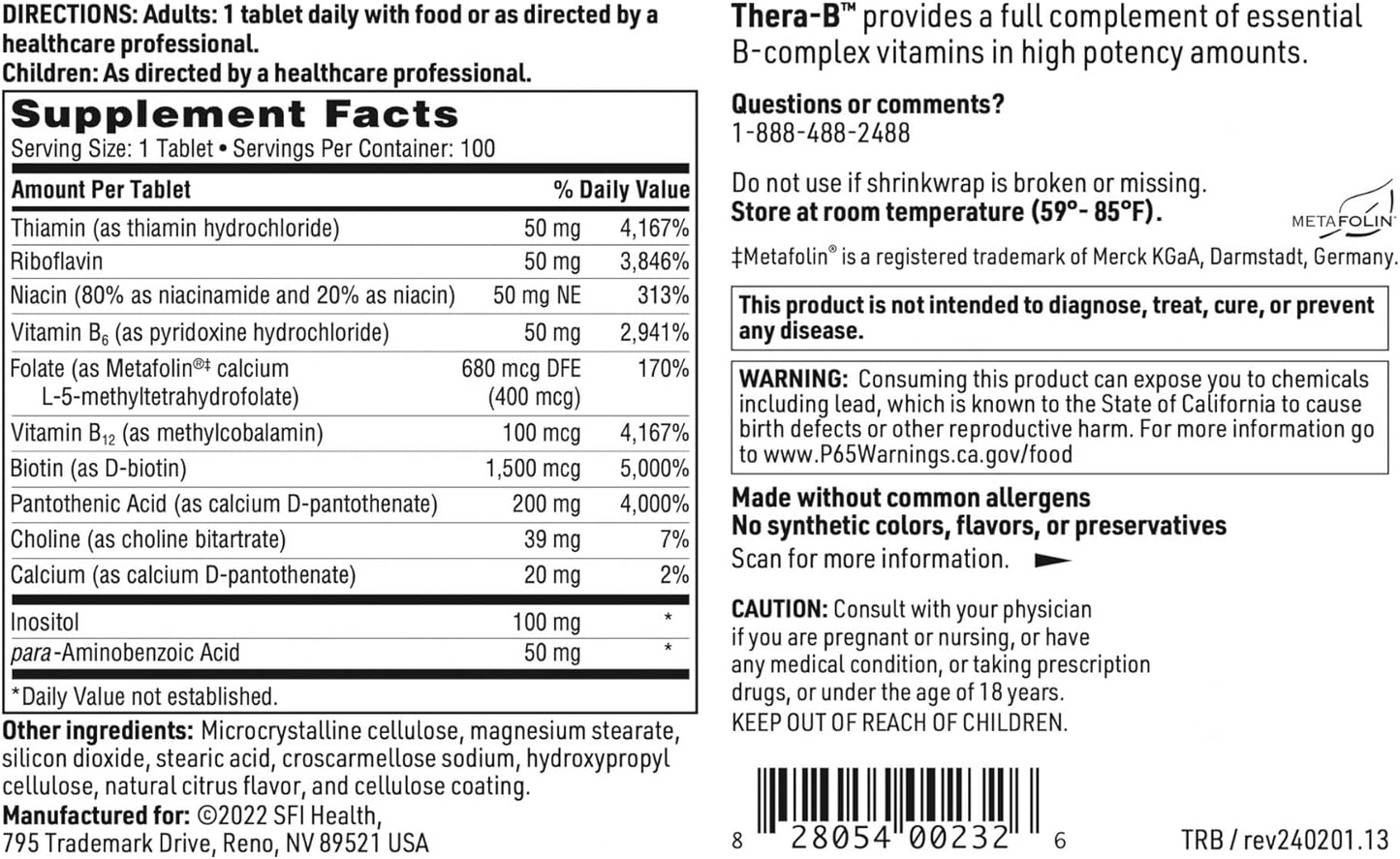 DIRECTIONS: Adults: 1 tablet daily with food or as directed by a healthcare professional.
Children: As directed by a healthcare professional.

Supplement Facts
Serving Size: 1 Tablet • Servings Per Container: 100

| Amount Per Tablet | | % Daily Value |
|---|---|---|
| Thiamin (as thiamin hydrochloride) | 50 mg | 4,167% |
| Riboflavin | 50 mg | 3,846% |
| Niacin (80% as niacinamide and 20% as niacin) | 50 mg NE | 313% |
| Vitamin $B_6$ (as pyridoxine hydrochloride) | 50 mg | 2,941% |
| Folate (as Metafolin®‡ calcium L-5-methyltetrahydrofolate) | 680 mcg DFE (400 mcg) | 170% |
| Vitamin $B_{12}$ (as methylcobalamin) | 100 mcg | 4,167% |
| Biotin (as D-biotin) | 1,500 mcg | 5,000% |
| Pantothenic Acid (as calcium D-pantothenate) | 200 mg | 4,000% |
| Choline (as choline bitartrate) | 39 mg | 7% |
| Calcium (as calcium D-pantothenate) | 20 mg | 2% |
| Inositol | 100 mg | * |
| para-Aminobenzoic Acid | 50 mg | * |

*Daily Value not established.

Other ingredients: Microcrystalline cellulose, magnesium stearate, silicon dioxide, stearic acid, croscarmellose sodium, hydroxypropyl cellulose, natural citrus flavor, and cellulose coating.
Manufactured for: ©2022 SFI Health, 795 Trademark Drive, Reno, NV 89521 USA

Thera-B™ provides a full complement of essential B-complex vitamins in high potency amounts.

Questions or comments?
1-888-488-2488

Do not use if shrinkwrap is broken or missing.
Store at room temperature (59°- 85°F).

METAFOLIN

‡Metafolin® is a registered trademark of Merck KGaA, Darmstadt, Germany.

This product is not intended to diagnose, treat, cure, or prevent any disease.

WARNING: Consuming this product can expose you to chemicals including lead, which is known to the State of California to cause birth defects or other reproductive harm. For more information go to www.P65Warnings.ca.gov/food

Made without common allergens
No synthetic colors, flavors, or preservatives
Scan for more information.

CAUTION: Consult with your physician if you are pregnant or nursing, or have any medical condition, or taking prescription drugs, or under the age of 18 years.
KEEP OUT OF REACH OF CHILDREN.

8 28054 00232 6
TRB / rev240201.13